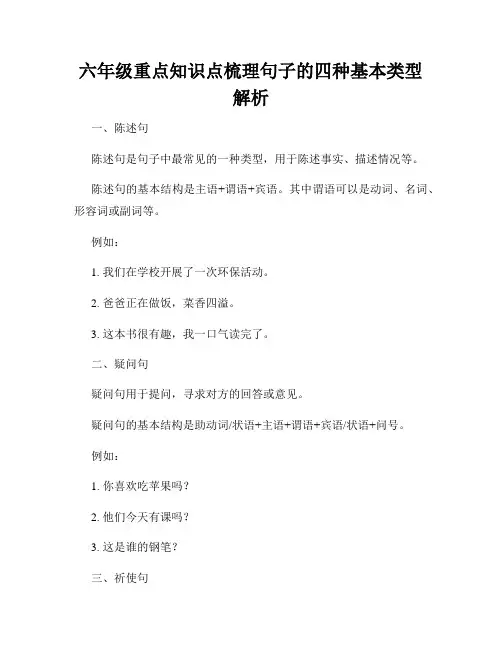 六年级重点知识点梳理句子的四种基本类型解析

一、陈述句

陈述句是句子中最常见的一种类型，用于陈述事实、描述情况等。

陈述句的基本结构是主语+谓语+宾语。其中谓语可以是动词、名词、形容词或副词等。

例如：

1. 我们在学校开展了一次环保活动。

2. 爸爸正在做饭，菜香四溢。

3. 这本书很有趣，我一口气读完了。

二、疑问句

疑问句用于提问，寻求对方的回答或意见。

疑问句的基本结构是助动词/状语+主语+谓语+宾语/状语+问号。

例如：

1. 你喜欢吃苹果吗？

2. 他们今天有课吗？

3. 这是谁的钢笔？

三、祈使句